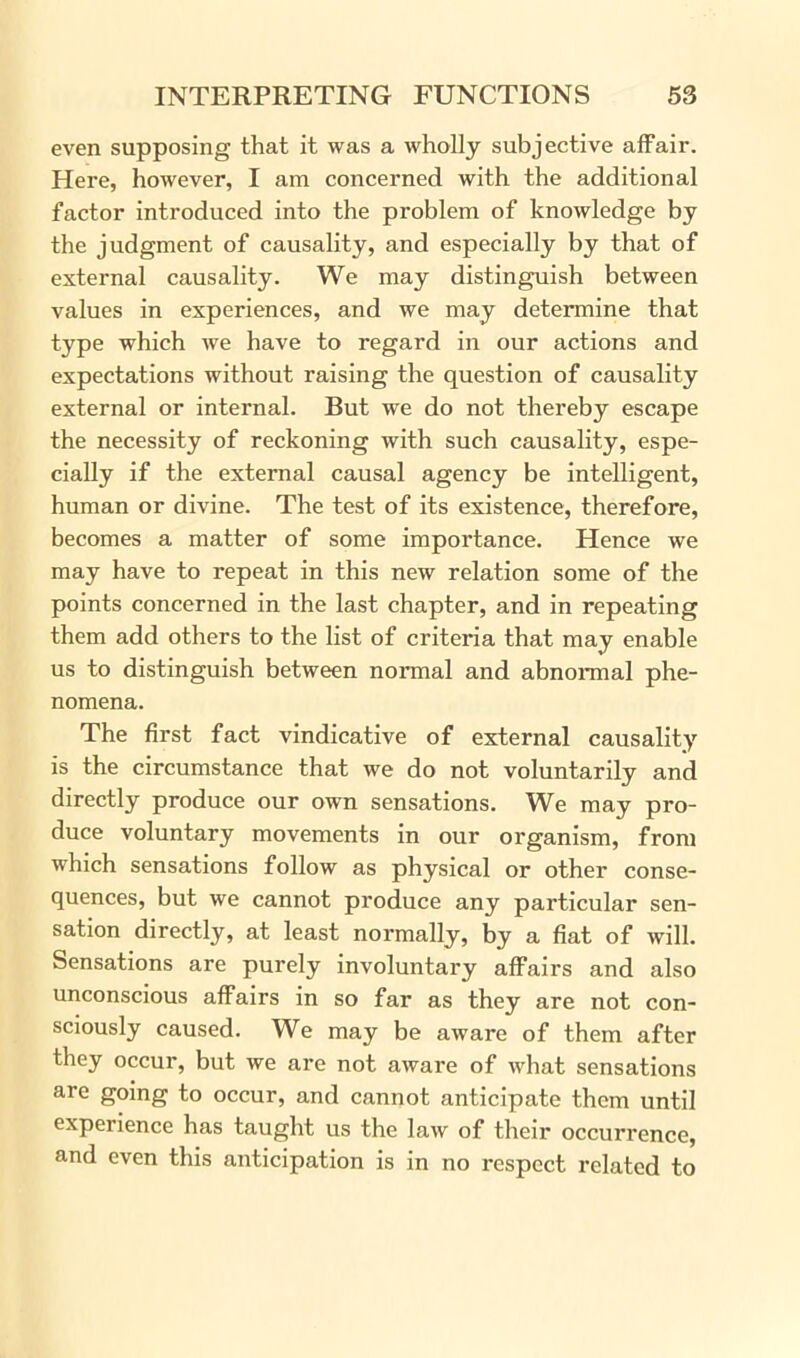 INTERPRETING FUNCTIONS 53

even supposing that it was a wholly subjective affair. Here, however, I am concerned with the additional factor introduced into the problem of knowledge by the judgment of causality, and especially by that of external causality. We may distinguish between values in experiences, and we may determine that type which we have to regard in our actions and expectations without raising the question of causality external or internal. But we do not thereby escape the necessity of reckoning with such causality, especially if the external causal agency be intelligent, human or divine. The test of its existence, therefore, becomes a matter of some importance. Hence we may have to repeat in this new relation some of the points concerned in the last chapter, and in repeating them add others to the list of criteria that may enable us to distinguish between normal and abnormal phenomena.

The first fact vindicative of external causality is the circumstance that we do not voluntarily and directly produce our own sensations. We may produce voluntary movements in our organism, from which sensations follow as physical or other consequences, but we cannot produce any particular sensation directly, at least normally, by a fiat of will. Sensations are purely involuntary affairs and also unconscious affairs in so far as they are not consciously caused. We may be aware of them after they occur, but we are not aware of what sensations are going to occur, and cannot anticipate them until experience has taught us the law of their occurrence, and even this anticipation is in no respect related to